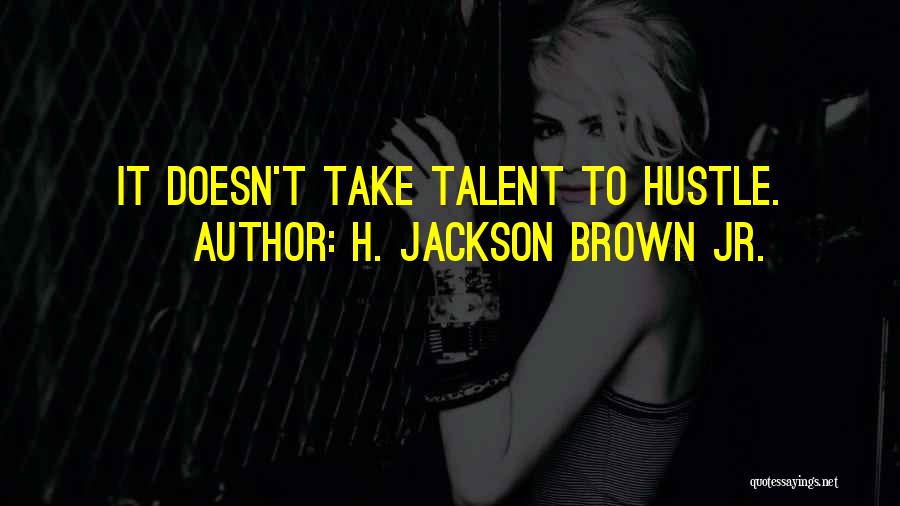 IT DOESN'T TAKE TALENT TO HUSTLE.
AUTHOR: H. JACKSON BROWN JR.

quotessayings.net